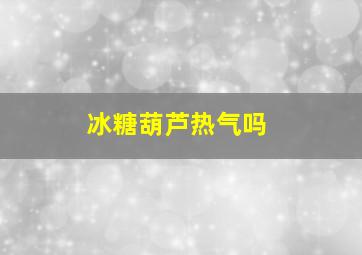 冰糖葫芦热气吗